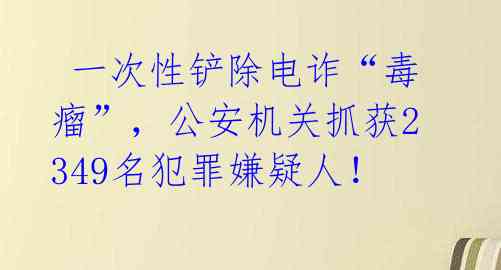 一次性铲除电诈“毒瘤”，公安机关抓获2349名犯罪嫌疑人！